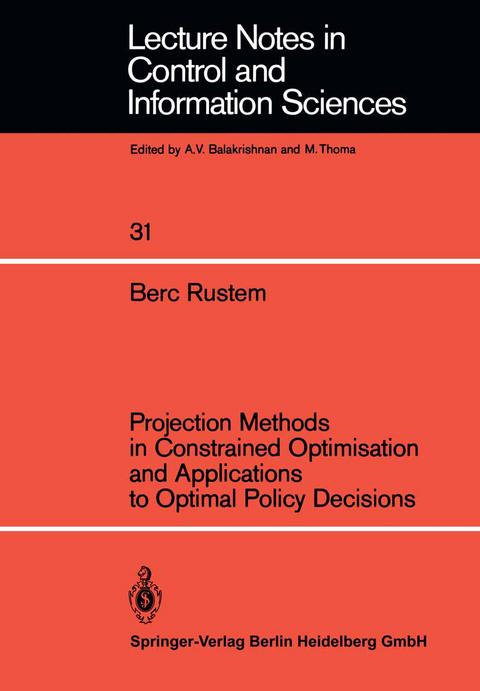 Lecture Notes in Control and Information Sciences

Edited by A.V. Balakrishnan and M. Thoma

31

Berc Rustem

Projection Methods in Constrained Optimisation and Applications to Optimal Policy Decisions

Springer-Verlag Berlin Heidelberg GmbH